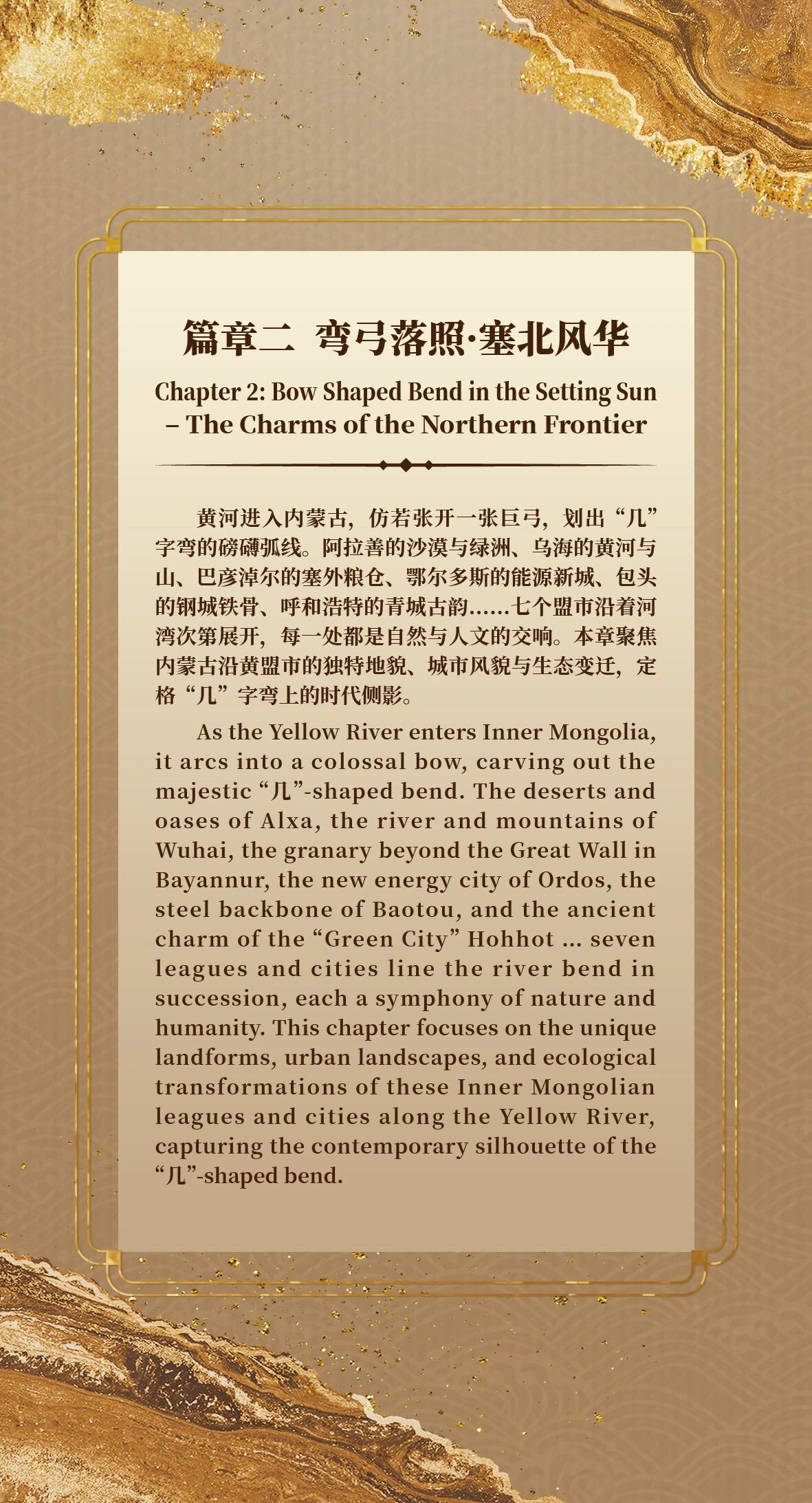 篇章二 弯弓落照·塞北风华

Chapter 2: Bow Shaped Bend in the Setting Sun – The Charms of the Northern Frontier

黄河进入内蒙古，仿若张开一张巨弓，划出“几”字弯的磅礴弧线。阿拉善的沙漠与绿洲、乌海的黄河与山、巴彦淖尔的塞外粮仓、鄂尔多斯的能源新城、包头的钢城铁骨、呼和浩特的青城古韵……七个盟市沿着河湾次第展开，每一处都是自然与人文的交响。本章聚焦内蒙古沿黄盟市的独特地貌、城市风貌与生态变迁，定格“几”字弯上的时代侧影。

As the Yellow River enters Inner Mongolia, it arcs into a colossal bow, carving out the majestic “几”-shaped bend. The deserts and oases of Alxa, the river and mountains of Wuhai, the granary beyond the Great Wall in Bayannur, the new energy city of Ordos, the steel backbone of Baotou, and the ancient charm of the “Green City” Hohhot ... seven leagues and cities line the river bend in succession, each a symphony of nature and humanity. This chapter focuses on the unique landforms, urban landscapes, and ecological transformations of these Inner Mongolian leagues and cities along the Yellow River, capturing the contemporary silhouette of the “几”-shaped bend.